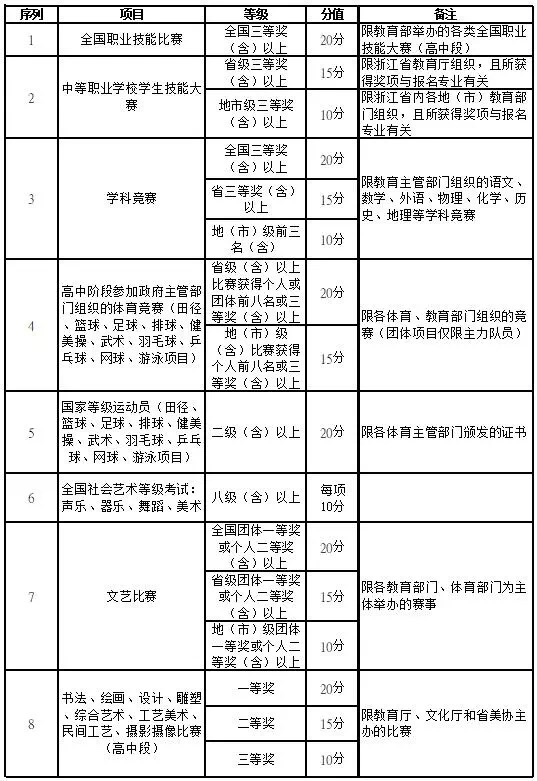 | 序列 | 项目 | 等级 | 分值 | 备注 |
|---|---|---|---|---|
| 1 | 全国职业技能比赛 | 全国三等奖（含）以上 | 20分 | 限教育部举办的各类全国职业技能大赛（高中段） |
| 2 | 中等职业学校学生技能大赛 | 省级三等奖（含）以上 | 15分 | 限浙江省教育厅组织，且所获得奖项与报名专业有关 |
|  |  | 地市级三等奖（含）以上 | 10分 | 限浙江省内各地（市）教育部门组织，且所获得奖项与报名专业有关 |
| 3 | 学科竞赛 | 全国三等奖（含）以上 | 20分 | 限教育主管部门组织的语文、数学、外语、物理、化学、历史、地理等学科竞赛 |
|  |  | 省三等奖（含）以上 | 15分 |  |
|  |  | 地（市）级前三名（含） | 10分 |  |
| 4 | 高中阶段参加政府主管部门组织的体育竞赛（田径、篮球、足球、排球、健美操、武术、羽毛球、乒乓球、网球、游泳项目） | 省级（含）以上比赛获得个人或团体前八名或三等奖（含）以上 | 20分 | 限各体育、教育部门组织的竞赛（团体项目仅限主力队员） |
|  |  | 地（市）级（含）比赛获得个人前八名或三等奖（含）以上 | 15分 |  |
| 5 | 国家等级运动员（田径、篮球、足球、排球、健美操、武术、羽毛球、乒乓球、网球、游泳项目） | 二级（含）以上 | 20分 | 限各体育主管部门颁发的证书 |
| 6 | 全国社会艺术等级考试：声乐、器乐、舞蹈、美术 | 八级（含）以上 | 每项10分 |  |
| 7 | 文艺比赛 | 全国团体一等奖或个人二等奖（含）以上 | 20分 | 限各教育部门、体育部门为主体举办的赛事 |
|  |  | 省级团体一等奖或个人二等奖（含）以上 | 15分 |  |
|  |  | 地（市）级团体一等奖或个人二等奖（含）以上 | 10分 |  |
| 8 | 书法、绘画、设计、雕塑、综合艺术、工艺美术、民间工艺、摄影摄像比赛（高中段） | 一等奖 | 20分 | 限教育厅、文化厅和省美协主办的比赛 |
|  |  | 二等奖 | 15分 |  |
|  |  | 三等奖 | 10分 |  |